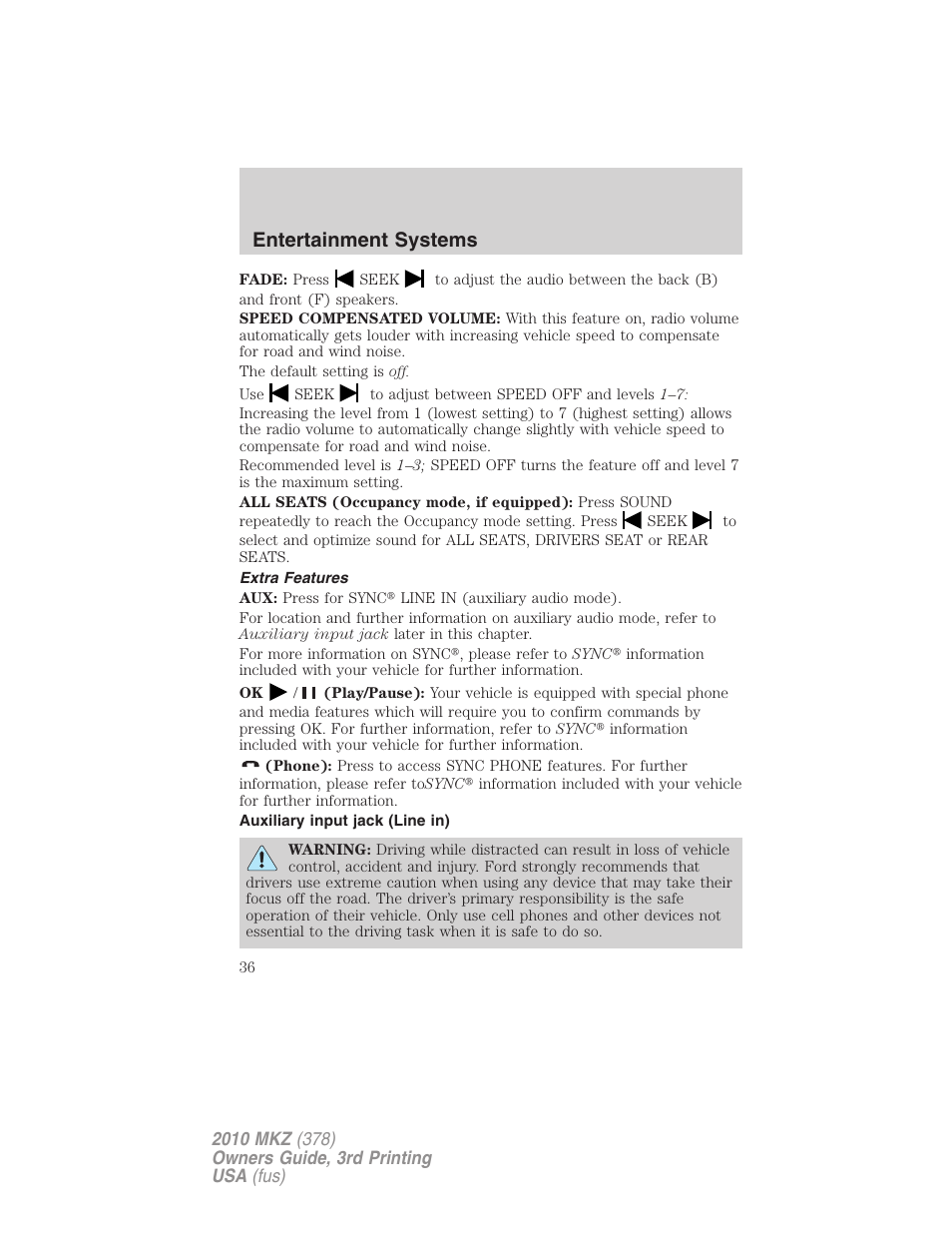 Entertainment Systems

FADE: Press SEEK to adjust the audio between the back (B) and front (F) speakers.

SPEED COMPENSATED VOLUME: With this feature on, radio volume automatically gets louder with increasing vehicle speed to compensate for road and wind noise.

The default setting is off.

Use SEEK to adjust between SPEED OFF and levels 1–7: Increasing the level from 1 (lowest setting) to 7 (highest setting) allows the radio volume to automatically change slightly with vehicle speed to compensate for road and wind noise.

Recommended level is 1–3; SPEED OFF turns the feature off and level 7 is the maximum setting.

ALL SEATS (Occupancy mode, if equipped): Press SOUND repeatedly to reach the Occupancy mode setting. Press SEEK to select and optimize sound for ALL SEATS, DRIVERS SEAT or REAR SEATS.

Extra Features

AUX: Press for SYNC® LINE IN (auxiliary audio mode).

For location and further information on auxiliary audio mode, refer to Auxiliary input jack later in this chapter.

For more information on SYNC®, please refer to SYNC® information included with your vehicle for further information.

OK / (Play/Pause): Your vehicle is equipped with special phone and media features which will require you to confirm commands by pressing OK. For further information, refer to SYNC® information included with your vehicle for further information.

(Phone): Press to access SYNC PHONE features. For further information, please refer toSYNC® information included with your vehicle for further information.

Auxiliary input jack (Line in)

WARNING: Driving while distracted can result in loss of vehicle control, accident and injury. Ford strongly recommends that drivers use extreme caution when using any device that may take their focus off the road. The driver's primary responsibility is the safe operation of their vehicle. Only use cell phones and other devices not essential to the driving task when it is safe to do so.

36

2010 MKZ (378)
Owners Guide, 3rd Printing
USA (fus)